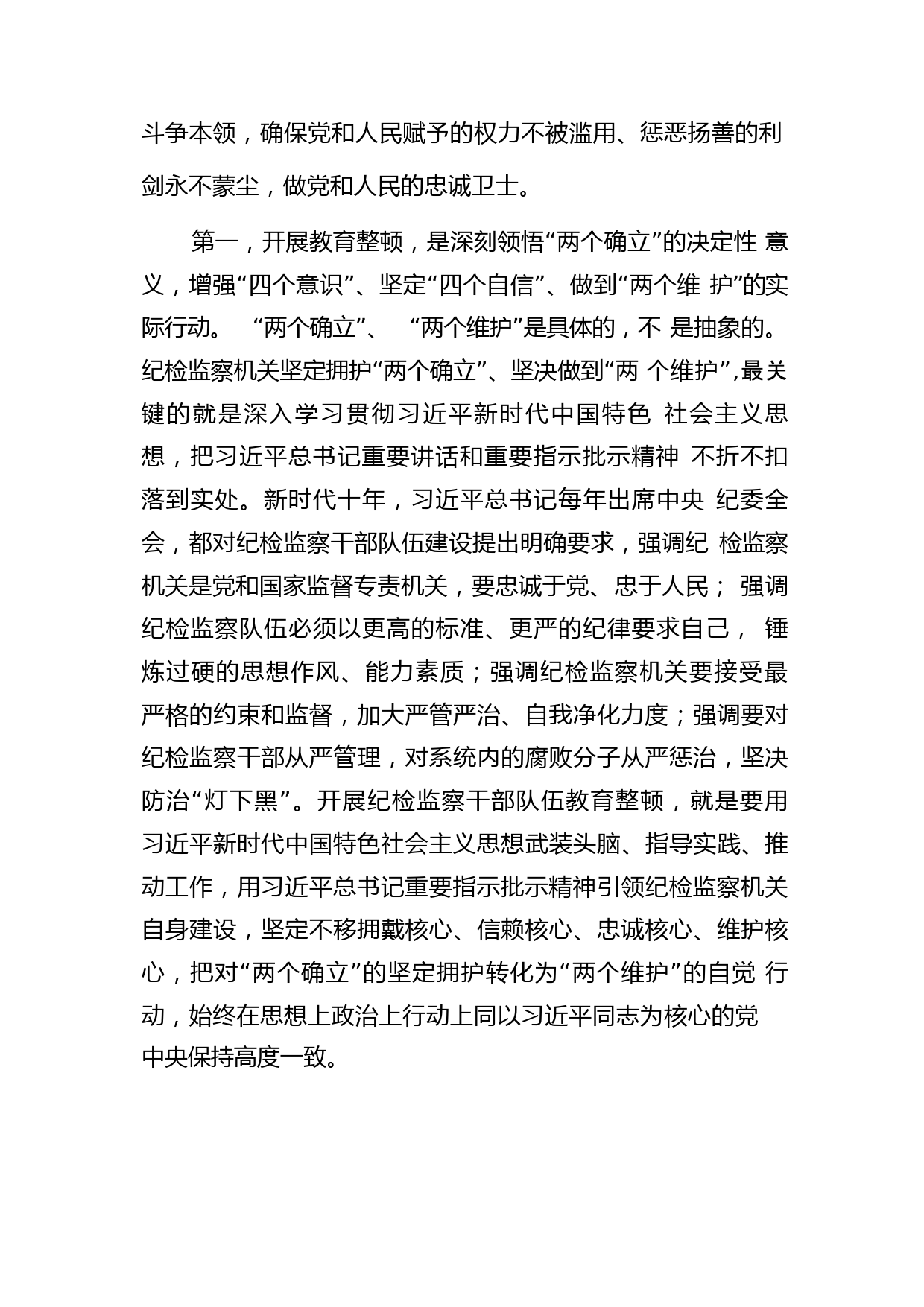 斗争本领，确保党和人民赋予的权力不被滥用、惩恶扬善的利剑永不蒙尘，做党和人民的忠诚卫士。

第一，开展教育整顿，是深刻领悟“两个确立”的决定性 意义，增强“四个意识”、坚定“四个自信”、做到“两个维 护”的实际行动。 “两个确立”、 “两个维护”是具体的，不 是抽象的。纪检监察机关坚定拥护“两个确立”、坚决做到“两 个维护”,最关键的就是深入学习贯彻习近平新时代中国特色 社会主义思想，把习近平总书记重要讲话和重要指示批示精神 不折不扣落到实处。新时代十年，习近平总书记每年出席中央 纪委全会，都对纪检监察干部队伍建设提出明确要求，强调纪 检监察机关是党和国家监督专责机关，要忠诚于党、忠于人民； 强调纪检监察队伍必须以更高的标准、更严的纪律要求自己， 锤炼过硬的思想作风、能力素质；强调纪检监察机关要接受最严格的约束和监督，加大严管严治、自我净化力度；强调要对纪检监察干部从严管理，对系统内的腐败分子从严惩治，坚决防治“灯下黑”。开展纪检监察干部队伍教育整顿，就是要用习近平新时代中国特色社会主义思想武装头脑、指导实践、推动工作，用习近平总书记重要指示批示精神引领纪检监察机关自身建设，坚定不移拥戴核心、信赖核心、忠诚核心、维护核心，把对“两个确立”的坚定拥护转化为“两个维护”的自觉 行动，始终在思想上政治上行动上同以习近平同志为核心的党中央保持高度一致。